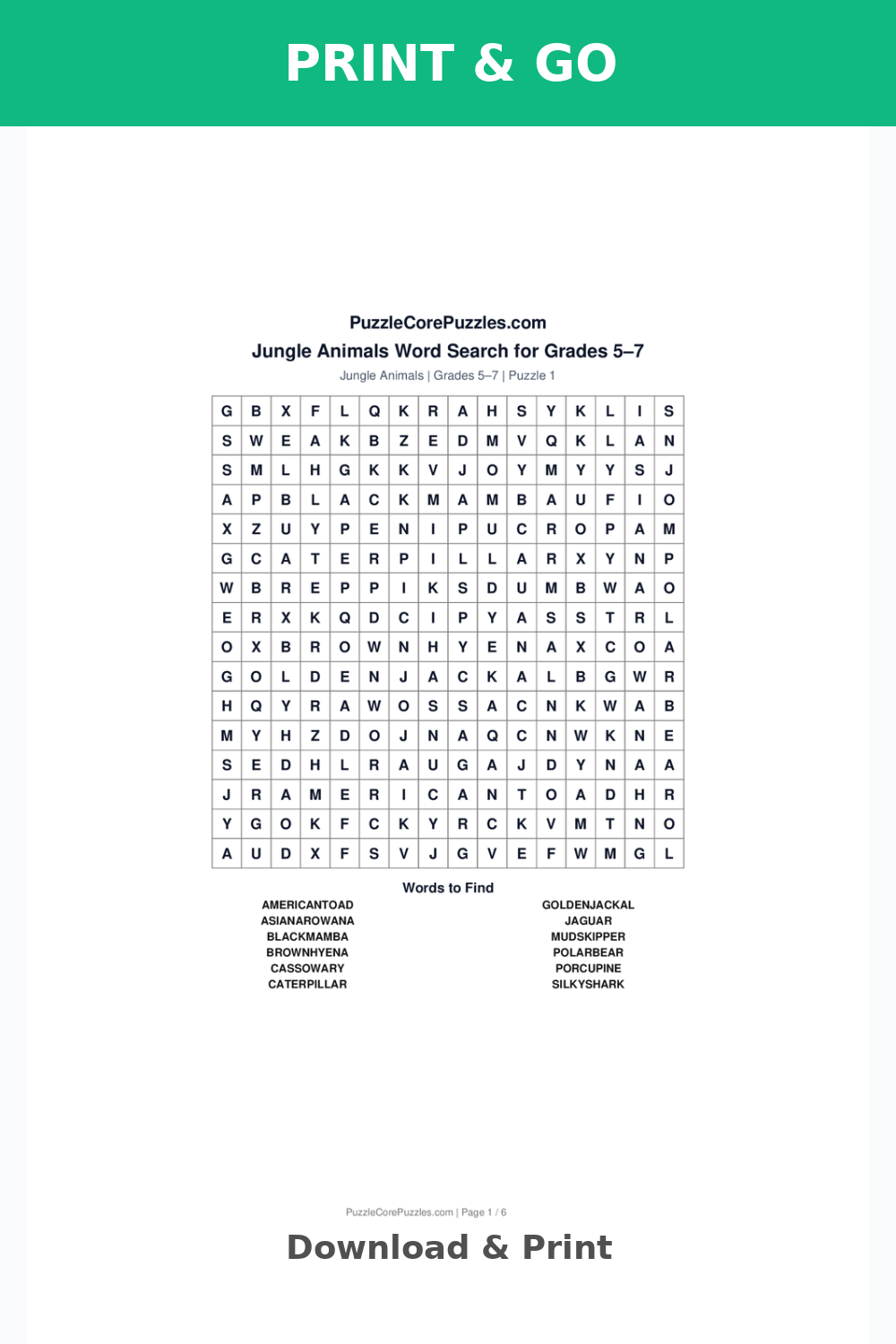 PRINT & GO

PuzzleCorePuzzles.com

Jungle Animals Word Search for Grades 5–7

Jungle Animals | Grades 5–7 | Puzzle 1

| G | B | X | F | L | Q | K | R | A | H | S | Y | K | L | I | S |
|---|---|---|---|---|---|---|---|---|---|---|---|---|---|---|---|
| S | W | E | A | K | B | Z | E | D | M | V | Q | K | L | A | N |
| S | M | L | H | G | K | K | V | J | O | Y | M | Y | Y | S | J |
| A | P | B | L | A | C | K | M | A | M | B | A | U | F | I | O |
| X | Z | U | Y | P | E | N | I | P | U | C | R | O | P | A | M |
| G | C | A | T | E | R | P | I | L | L | A | R | X | Y | N | P |
| W | B | R | E | P | P | I | K | S | D | U | M | B | W | A | O |
| E | R | X | K | Q | D | C | I | P | Y | A | S | S | T | R | L |
| O | X | B | R | O | W | N | H | Y | E | N | A | X | C | O | A |
| G | O | L | D | E | N | J | A | C | K | A | L | B | G | W | R |
| H | Q | Y | R | A | W | O | S | S | A | C | N | K | W | A | B |
| M | Y | H | Z | D | O | J | N | A | Q | C | N | W | K | N | E |
| S | E | D | H | L | R | A | U | G | A | J | D | Y | N | A | A |
| J | R | A | M | E | R | I | C | A | N | T | O | A | D | H | R |
| Y | G | O | K | F | C | K | Y | R | C | K | V | M | T | N | O |
| A | U | D | X | F | S | V | J | G | V | E | F | W | M | G | L |

Words to Find

AMERICANTOAD
ASIANAROWANA
BLACKMAMBA
BROWNHYENA
CASSOWARY
CATERPILLAR

GOLDENJACKAL
JAGUAR
MUDSKIPPER
POLARBEAR
PORCUPINE
SILKYSHARK

PuzzleCorePuzzles.com | Page 1 / 6

Download & Print